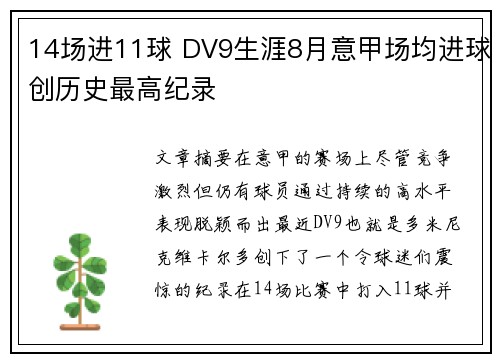 14场进11球 DV9生涯8月意甲场均进球创历史最高纪录

文章摘要在意甲的赛场上尽管竞争激烈但仍有球员通过持续的高水平表现脱颖而出最近DV9也就是多米尼克维卡尔多创下了一个令球迷们震惊的纪录在14场比赛中打入11球并